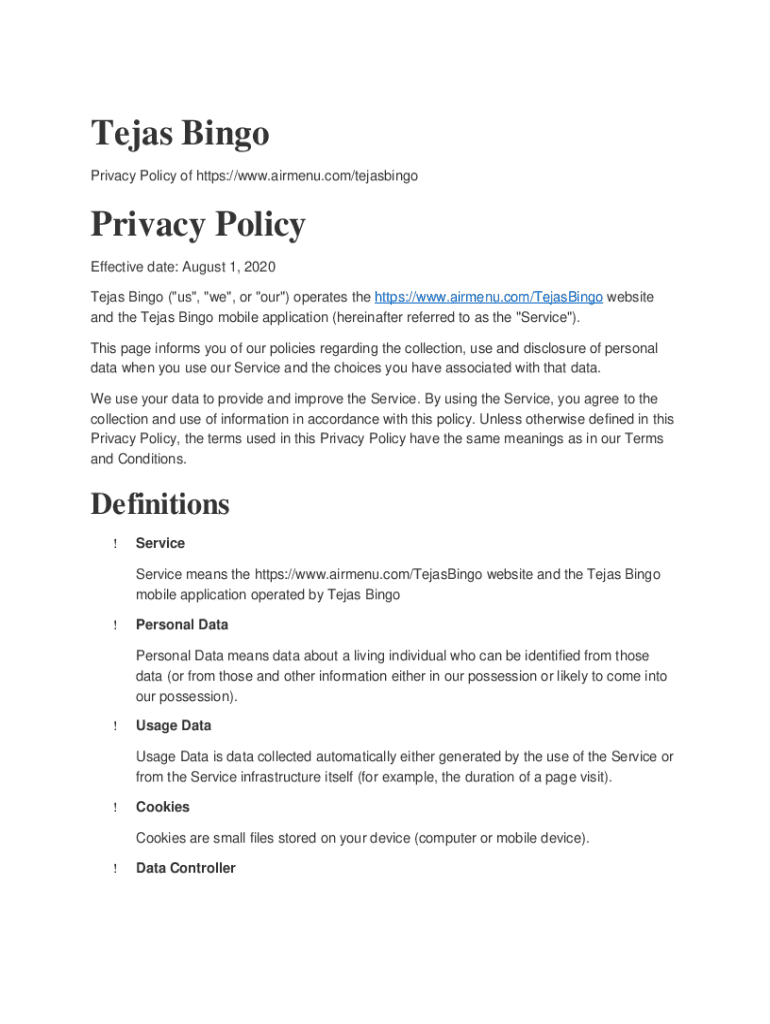 Tejas Bingo

Privacy Policy of https://www.airmenu.com/tejasbingo

Privacy Policy

Effective date: August 1, 2020

Tejas Bingo ("us", "we", or "our") operates the https://www.airmenu.com/TejasBingo website and the Tejas Bingo mobile application (hereinafter referred to as the "Service").

This page informs you of our policies regarding the collection, use and disclosure of personal data when you use our Service and the choices you have associated with that data.

We use your data to provide and improve the Service. By using the Service, you agree to the collection and use of information in accordance with this policy. Unless otherwise defined in this Privacy Policy, the terms used in this Privacy Policy have the same meanings as in our Terms and Conditions.

Definitions

! Service

Service means the https://www.airmenu.com/TejasBingo website and the Tejas Bingo mobile application operated by Tejas Bingo

! Personal Data

Personal Data means data about a living individual who can be identified from those data (or from those and other information either in our possession or likely to come into our possession).

! Usage Data

Usage Data is data collected automatically either generated by the use of the Service or from the Service infrastructure itself (for example, the duration of a page visit).

! Cookies

Cookies are small files stored on your device (computer or mobile device).

! Data Controller